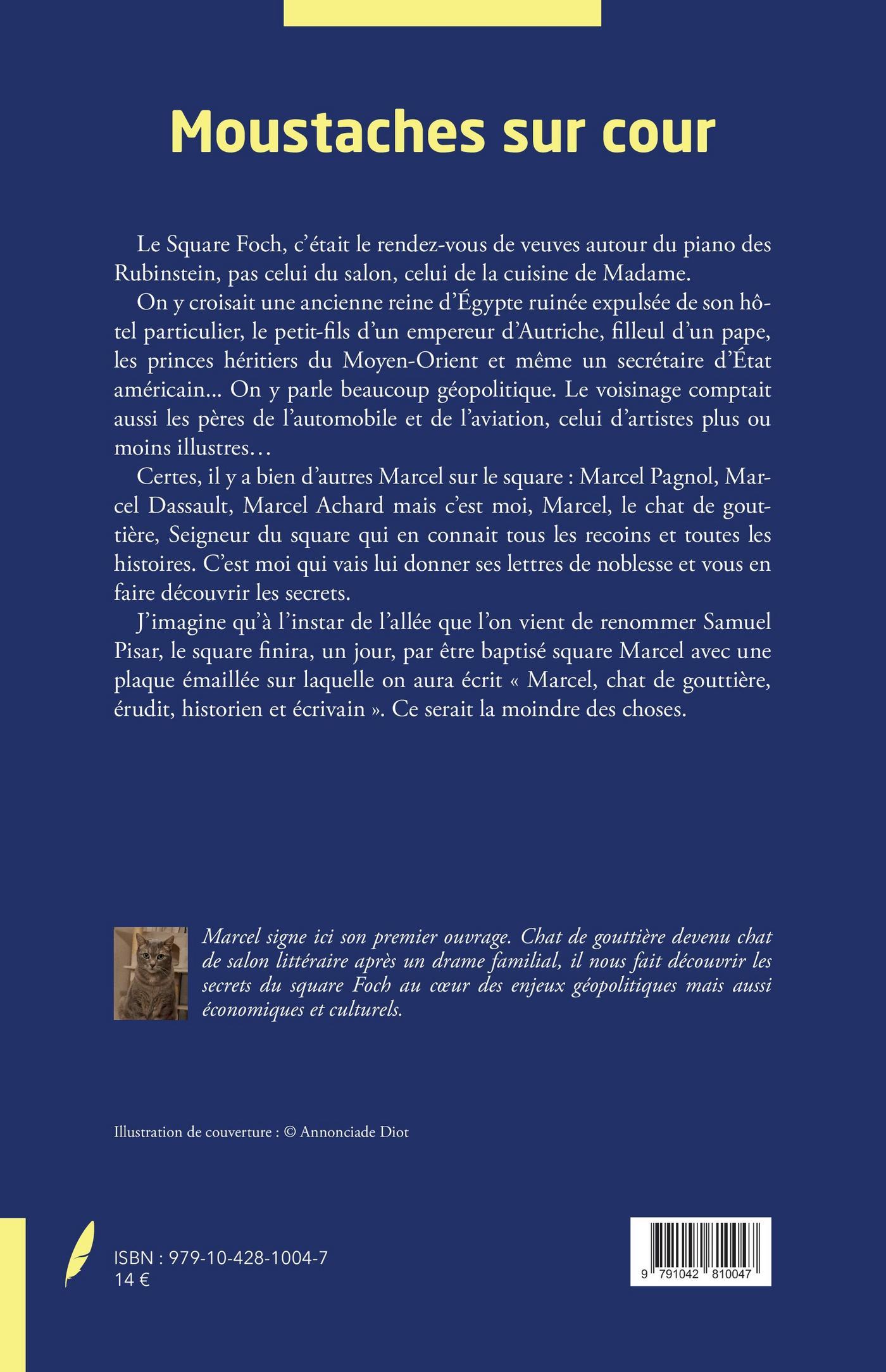 Moustaches sur cour

Le Square Foch, c'était le rendez-vous de veuves autour du piano des Rubinstein, pas celui du salon, celui de la cuisine de Madame.

On y croisait une ancienne reine d'Égypte ruinée expulsée de son hôtel particulier, le petit-fils d'un empereur d'Autriche, filleul d'un pape, les princes héritiers du Moyen-Orient et même un secrétaire d'État américain... On y parle beaucoup géopolitique. Le voisinage comptait aussi les pères de l'automobile et de l'aviation, celui d'artistes plus ou moins illustres…

Certes, il y a bien d'autres Marcel sur le square : Marcel Pagnol, Marcel Dassault, Marcel Achard mais c'est moi, Marcel, le chat de gouttière, Seigneur du square qui en connait tous les recoins et toutes les histoires. C'est moi qui vais lui donner ses lettres de noblesse et vous en faire découvrir les secrets.

J'imagine qu'à l'instar de l'allée que l'on vient de renommer Samuel Pisar, le square finira, un jour, par être baptisé square Marcel avec une plaque émaillée sur laquelle on aura écrit « Marcel, chat de gouttière, érudit, historien et écrivain ». Ce serait la moindre des choses.

Marcel signe ici son premier ouvrage. Chat de gouttière devenu chat de salon littéraire après un drame familial, il nous fait découvrir les secrets du square Foch au cœur des enjeux géopolitiques mais aussi économiques et culturels.

Illustration de couverture : © Annonciade Diot

ISBN : 979-10-428-1004-7
14 €

9 791042 810047